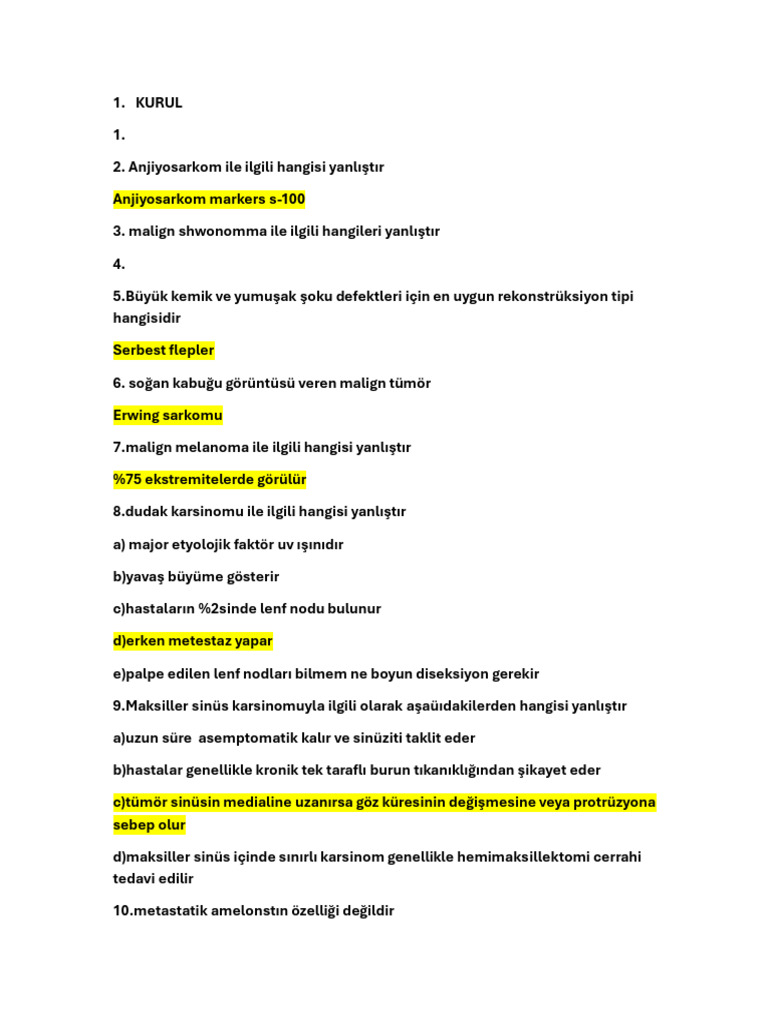 1. KURUL

1.

2. Anjiyosarkom ile ilgili hangisi yanlıştır

Anjiyosarkom markers s-100

3. malign shwonomma ile ilgili hangileri yanlıştır

4.

5.Büyük kemik ve yumuşak şoku defektleri için en uygun rekonstrüksiyon tipi hangisidir

Serbest flepler

6. soğan kabuğu görüntüsü veren malign tümör

Erwing sarkomu

7.malign melanoma ile ilgili hangisi yanlıştır

%75 ekstremitelerde görülür

8.dudak karsinomu ile ilgili hangisi yanlıştır

a) major etyolojik faktör uv ışınıdır

b)yavaş büyüme gösterir

c)hastaların %2sinde lenf nodu bulunur

d)erken metestaz yapar

e)palpe edilen lenf nodları bilmem ne boyun diseksiyon gerekir

9.Maksiller sinüs karsinomuyla ilgili olarak aşaüıdakilerden hangisi yanlıştır

a)uzun süre asemptomatik kalır ve sinüziti taklit eder

b)hastalar genellikle kronik tek taraflı burun tıkanıklığından şikayet eder

c)tümör sinüsin medialine uzanırsa göz küresinin değişmesine veya protrüzyona sebep olur

d)maksiller sinüs içinde sınırlı karsinom genellikle hemimaksillektomi cerrahi tedavi edilir

10.metastatik amelonstın özelliği değildir